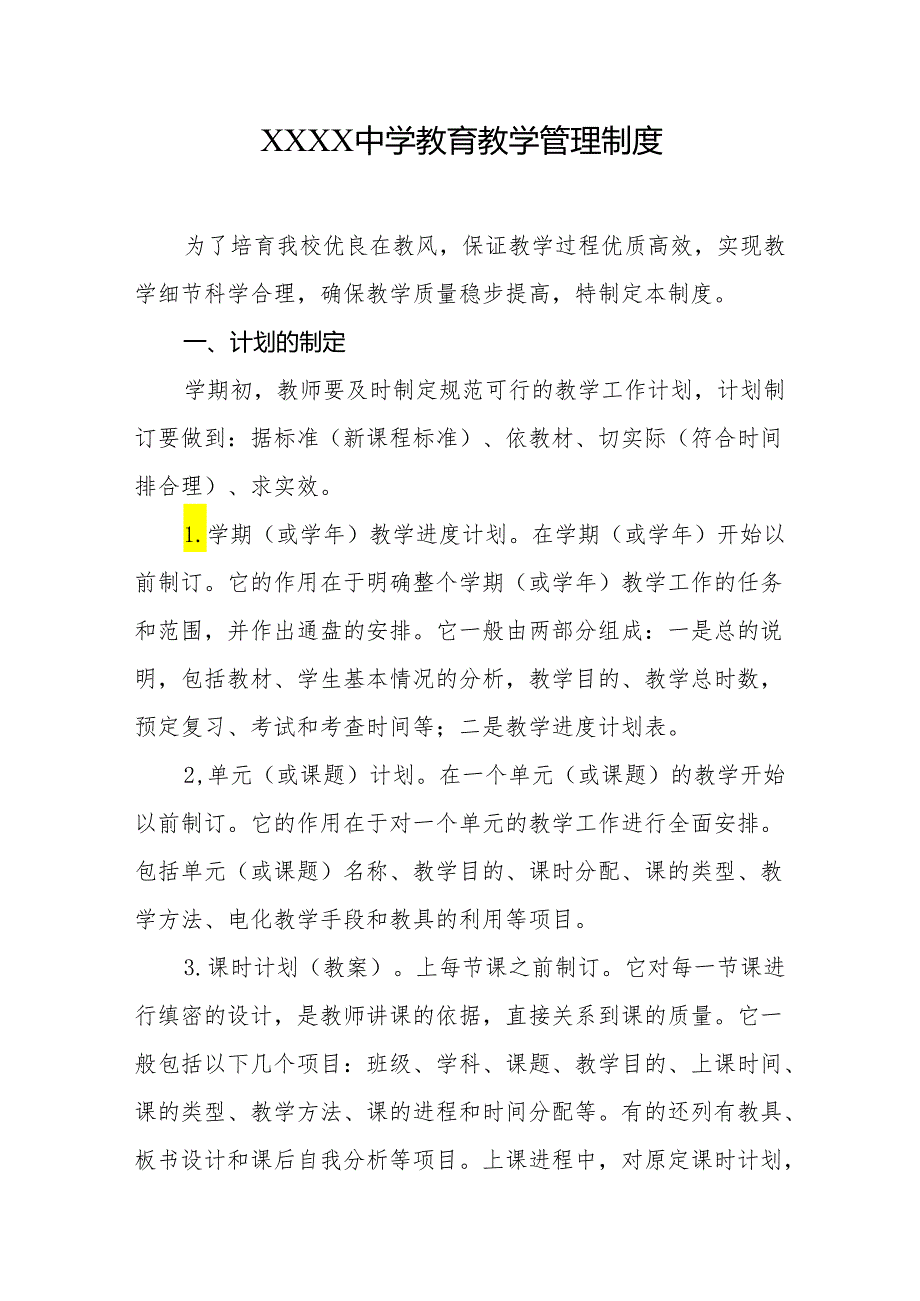 XXXX中学教育教学管理制度

为了培育我校优良在教风，保证教学过程优质高效，实现教学细节科学合理，确保教学质量稳步提高，特制定本制度。

一、计划的制定

学期初，教师要及时制定规范可行的教学工作计划，计划制订要做到：据标准（新课程标准）、依教材、切实际（符合时间排合理）、求实效。

1.学期（或学年）教学进度计划。在学期（或学年）开始以前制订。它的作用在于明确整个学期（或学年）教学工作的任务和范围，并作出通盘的安排。它一般由两部分组成：一是总的说明，包括教材、学生基本情况的分析，教学目的、教学总时数，预定复习、考试和考查时间等；二是教学进度计划表。

2,单元（或课题）计划。在一个单元（或课题）的教学开始以前制订。它的作用在于对一个单元的教学工作进行全面安排。包括单元（或课题）名称、教学目的、课时分配、课的类型、教学方法、电化教学手段和教具的利用等项目。

3.课时计划（教案）。上每节课之前制订。它对每一节课进行缜密的设计，是教师讲课的依据，直接关系到课的质量。它一般包括以下几个项目：班级、学科、课题、教学目的、上课时间、课的类型、教学方法、课的进程和时间分配等。有的还列有教具、板书设计和课后自我分析等项目。上课进程中，对原定课时计划，